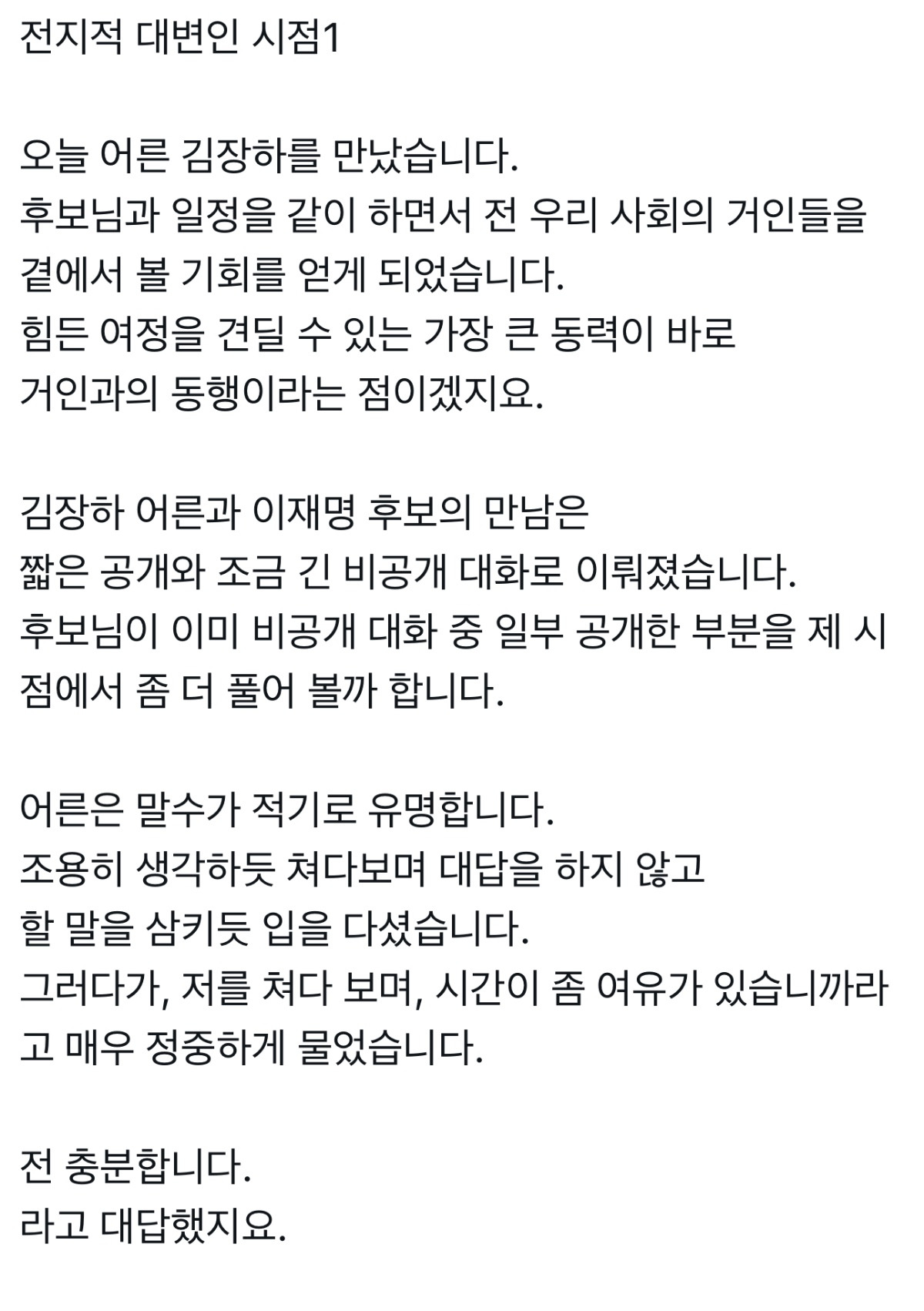 전지적 대변인 시점1

오늘 어른 김장하를 만났습니다.
후보님과 일정을 같이 하면서 전 우리 사회의 거인들을 곁에서 볼 기회를 얻게 되었습니다.
힘든 여정을 견딜 수 있는 가장 큰 동력이 바로 거인과의 동행이라는 점이겠지요.

김장하 어른과 이재명 후보의 만남은 짧은 공개와 조금 긴 비공개 대화로 이뤄졌습니다.
후보님이 이미 비공개 대화 중 일부 공개한 부분을 제 시점에서 좀 더 풀어 볼까 합니다.

어른은 말수가 적기로 유명합니다.
조용히 생각하듯 쳐다보며 대답을 하지 않고 할 말을 삼키듯 입을 다셨습니다.
그러다가, 저를 쳐다 보며, 시간이 좀 여유가 있습니까라고 매우 정중하게 물었습니다.

전 충분합니다.
라고 대답했지요.